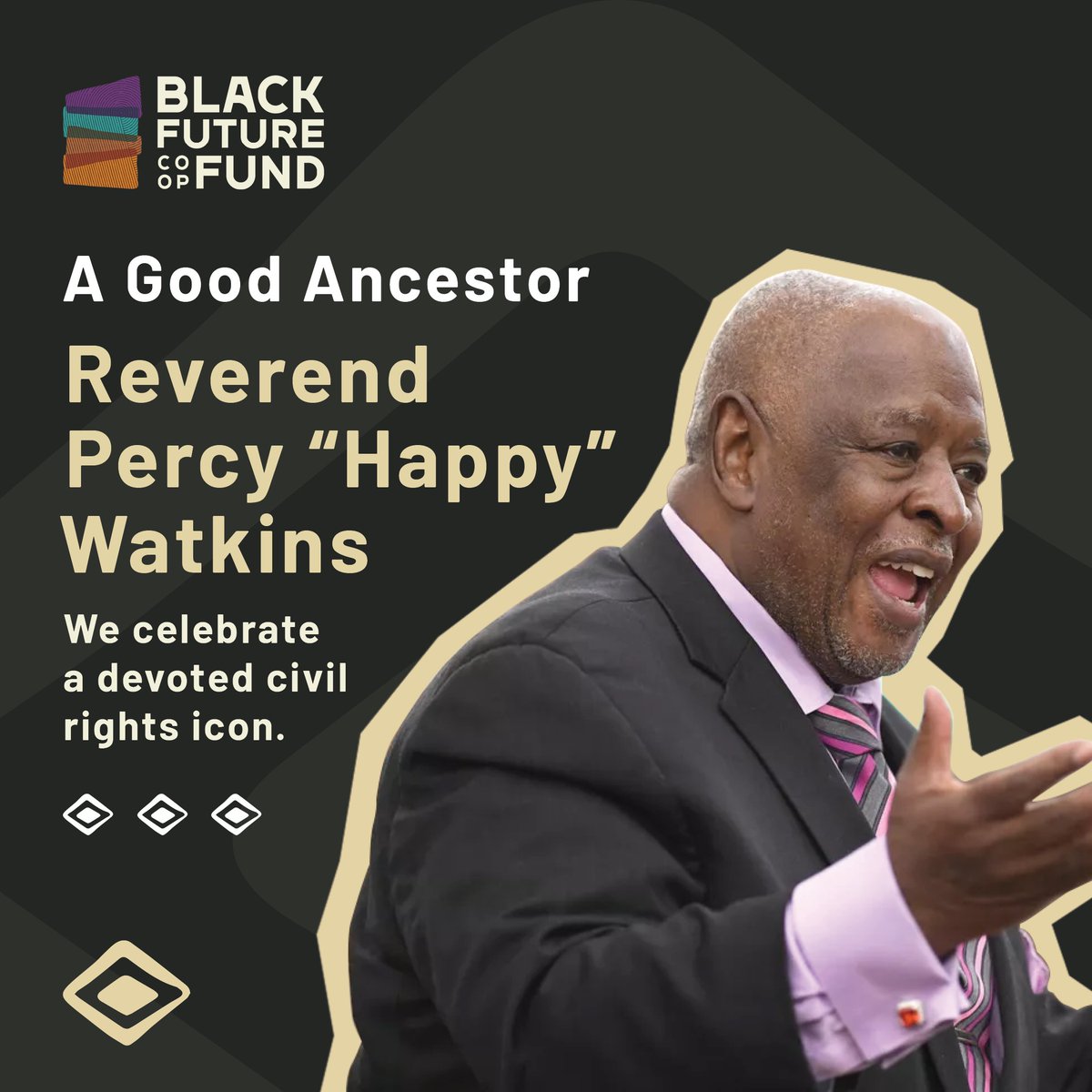 BLACK FUTURE CO OP FUND

A Good Ancestor

Reverend Percy “Happy” Watkins

We celebrate a devoted civil rights icon.